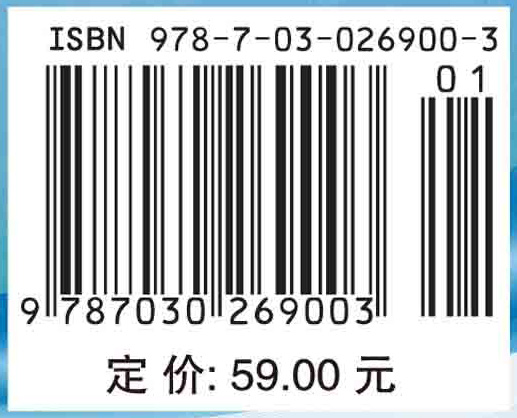 ISBN 978-7-03-026900-3

01

9 787030 269003

定 价: 59.00 元